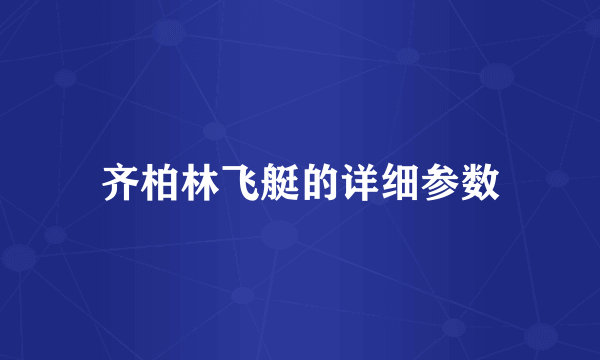 齐柏林飞艇的详细参数